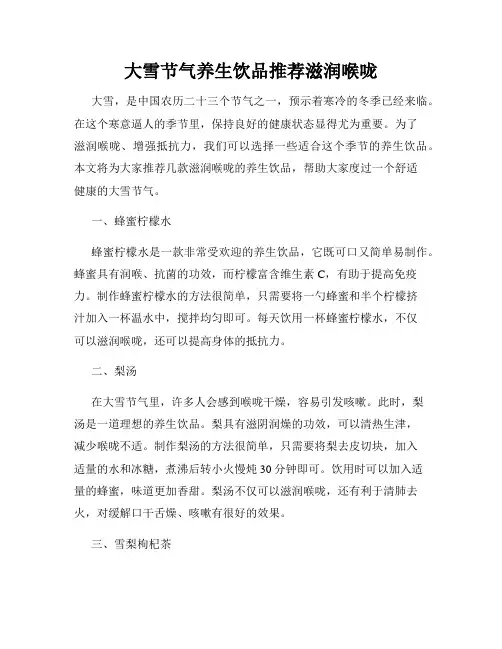 大雪节气养生饮品推荐滋润喉咙

大雪，是中国农历二十三个节气之一，预示着寒冷的冬季已经来临。在这个寒意逼人的季节里，保持良好的健康状态显得尤为重要。为了滋润喉咙、增强抵抗力，我们可以选择一些适合这个季节的养生饮品。本文将为大家推荐几款滋润喉咙的养生饮品，帮助大家度过一个舒适健康的大雪节气。

一、蜂蜜柠檬水

蜂蜜柠檬水是一款非常受欢迎的养生饮品，它既可口又简单易制作。蜂蜜具有润喉、抗菌的功效，而柠檬富含维生素 C，有助于提高免疫力。制作蜂蜜柠檬水的方法很简单，只需要将一勺蜂蜜和半个柠檬挤汁加入一杯温水中，搅拌均匀即可。每天饮用一杯蜂蜜柠檬水，不仅可以滋润喉咙，还可以提高身体的抵抗力。

二、梨汤

在大雪节气里，许多人会感到喉咙干燥，容易引发咳嗽。此时，梨汤是一道理想的养生饮品。梨具有滋阴润燥的功效，可以清热生津，减少喉咙不适。制作梨汤的方法很简单，只需要将梨去皮切块，加入适量的水和冰糖，煮沸后转小火慢炖 30 分钟即可。饮用时可以加入适量的蜂蜜，味道更加香甜。梨汤不仅可以滋润喉咙，还有利于清肺去火，对缓解口干舌燥、咳嗽有很好的效果。

三、雪梨枸杞茶